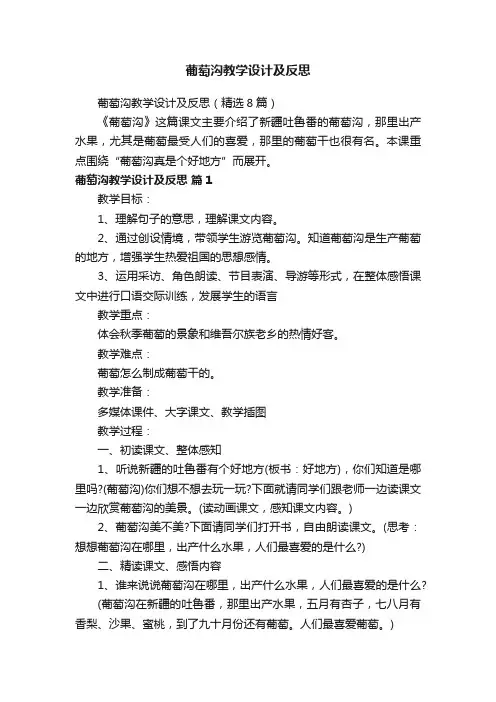 葡萄沟教学设计及反思

葡萄沟教学设计及反思（精选8篇）

《葡萄沟》这篇课文主要介绍了新疆吐鲁番的葡萄沟，那里出产水果，尤其是葡萄最受人们的喜爱，那里的葡萄干也很有名。本课重点围绕“葡萄沟真是个好地方”而展开。

葡萄沟教学设计及反思 篇1

教学目标：

1、理解句子的意思，理解课文内容。

2、通过创设情境，带领学生游览葡萄沟。知道葡萄沟是生产葡萄的地方，增强学生热爱祖国的思想感情。

3、运用采访、角色朗读、节目表演、导游等形式，在整体感悟课文中进行口语交际训练，发展学生的语言

教学重点：

体会秋季葡萄的景象和维吾尔族老乡的热情好客。

教学难点：

葡萄怎么制成葡萄干的。

教学准备：

多媒体课件、大字课文、教学插图

教学过程：

一、初读课文、整体感知

1、听说新疆的吐鲁番有个好地方(板书：好地方)，你们知道是哪里吗?(葡萄沟)你们想不想去玩一玩?下面就请同学们跟老师一边读课文一边欣赏葡萄沟的美景。(读动画课文，感知课文内容。)

2、葡萄沟美不美?下面请同学们打开书，自由朗读课文。(思考：想想葡萄沟在哪里，出产什么水果，人们最喜爱的是什么?)

二、精读课文、感悟内容

1、谁来说说葡萄沟在哪里，出产什么水果，人们最喜爱的是什么?

(葡萄沟在新疆的吐鲁番，那里出产水果，五月有杏子，七八月有香梨、沙果、蜜桃，到了九十月份还有葡萄。人们最喜爱葡萄。)